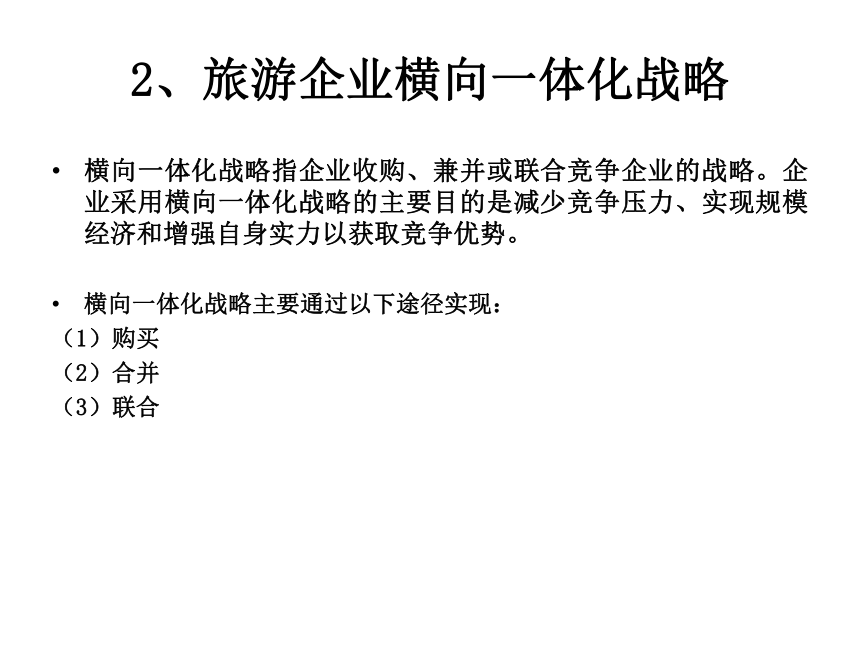 2、旅游企业横向一体化战略

• 横向一体化战略指企业收购、兼并或联合竞争企业的战略。企业采用横向一体化战略的主要目的是减少竞争压力、实现规模经济和增强自身实力以获取竞争优势。

• 横向一体化战略主要通过以下途径实现：
（1）购买
（2）合并
（3）联合